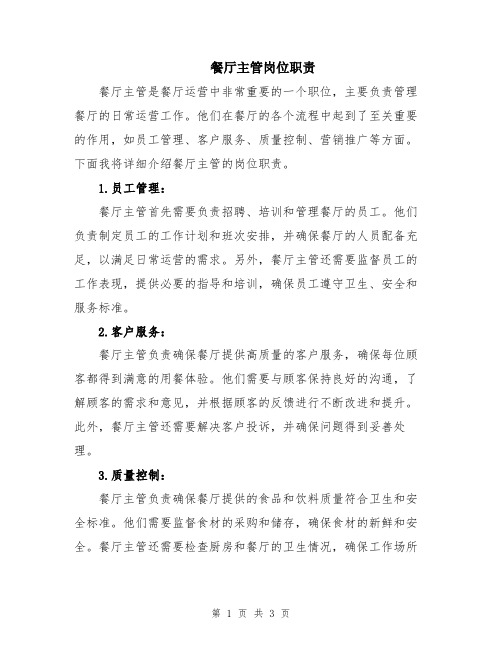 餐厅主管岗位职责

餐厅主管是餐厅运营中非常重要的一个职位，主要负责管理餐厅的日常运营工作。他们在餐厅的各个流程中起到了至关重要的作用，如员工管理、客户服务、质量控制、营销推广等方面。下面我将详细介绍餐厅主管的岗位职责。

1.员工管理：

餐厅主管首先需要负责招聘、培训和管理餐厅的员工。他们负责制定员工的工作计划和班次安排，并确保餐厅的人员配备充足，以满足日常运营的需求。另外，餐厅主管还需要监督员工的工作表现，提供必要的指导和培训，确保员工遵守卫生、安全和服务标准。

2.客户服务：

餐厅主管负责确保餐厅提供高质量的客户服务，确保每位顾客都得到满意的用餐体验。他们需要与顾客保持良好的沟通，了解顾客的需求和意见，并根据顾客的反馈进行不断改进和提升。此外，餐厅主管还需要解决客户投诉，并确保问题得到妥善处理。

3.质量控制：

餐厅主管负责确保餐厅提供的食品和饮料质量符合卫生和安全标准。他们需要监督食材的采购和储存，确保食材的新鲜和安全。餐厅主管还需要检查厨房和餐厅的卫生情况，确保工作场所

第 1 页 共 3 页